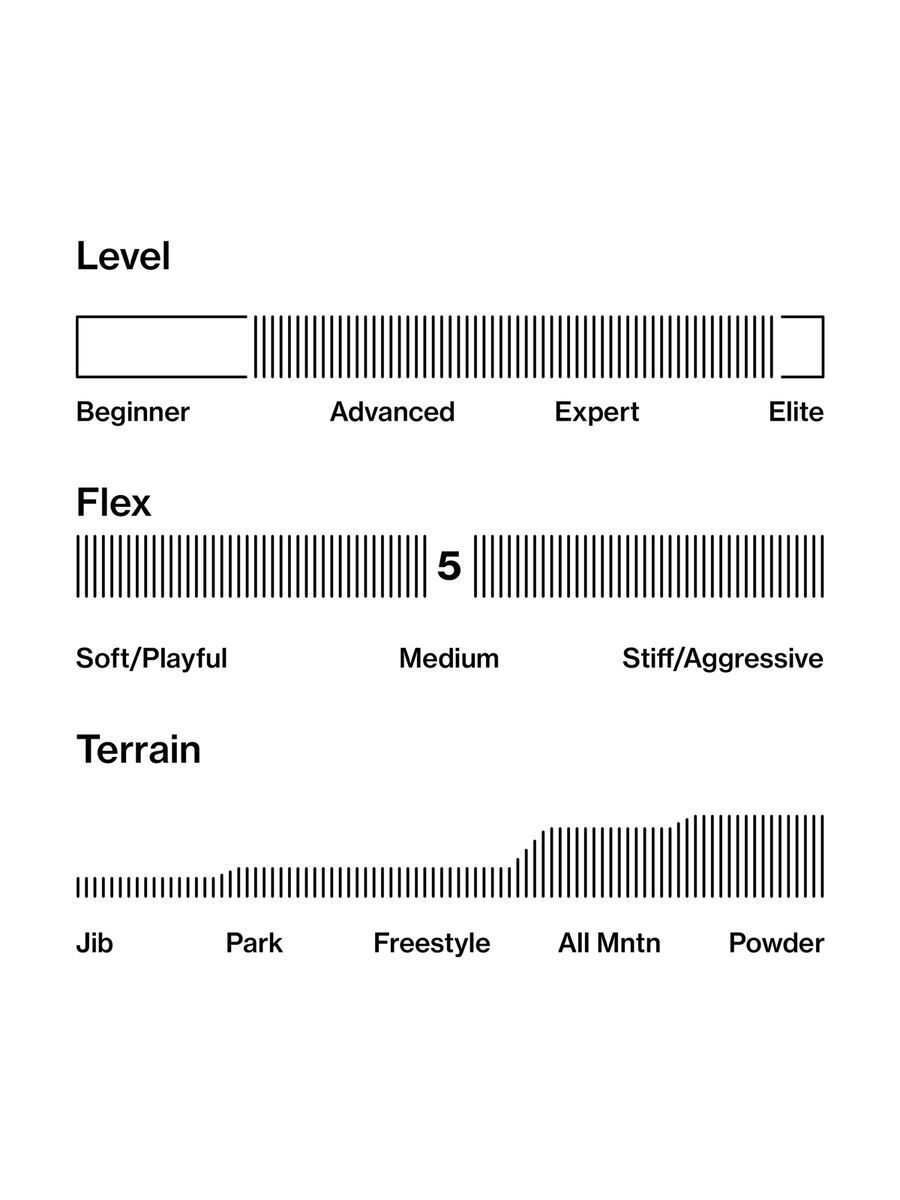 Level

Beginner Advanced Expert Elite

Flex

5

Soft/Playful Medium Stiff/Aggressive

Terrain

Jib Park Freestyle All Mntn Powder